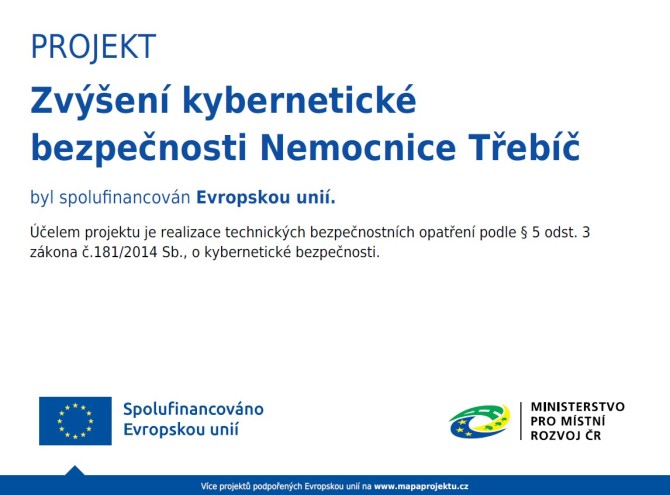 PROJEKT

Zvýšení kybernetické bezpečnosti Nemocnice Třebíč

byl spolufinancován Evropskou unií.

Účelem projektu je realizace technických bezpečnostních opatření podle § 5 odst. 3 zákona č.181/2014 Sb., o kybernetické bezpečnosti.

Spolufinancováno Evropskou unií

MINISTERSTVO PRO MÍSTNÍ ROZVOJ ČR

Více projektů podpořených Evropskou unií na www.mapaprojektu.cz